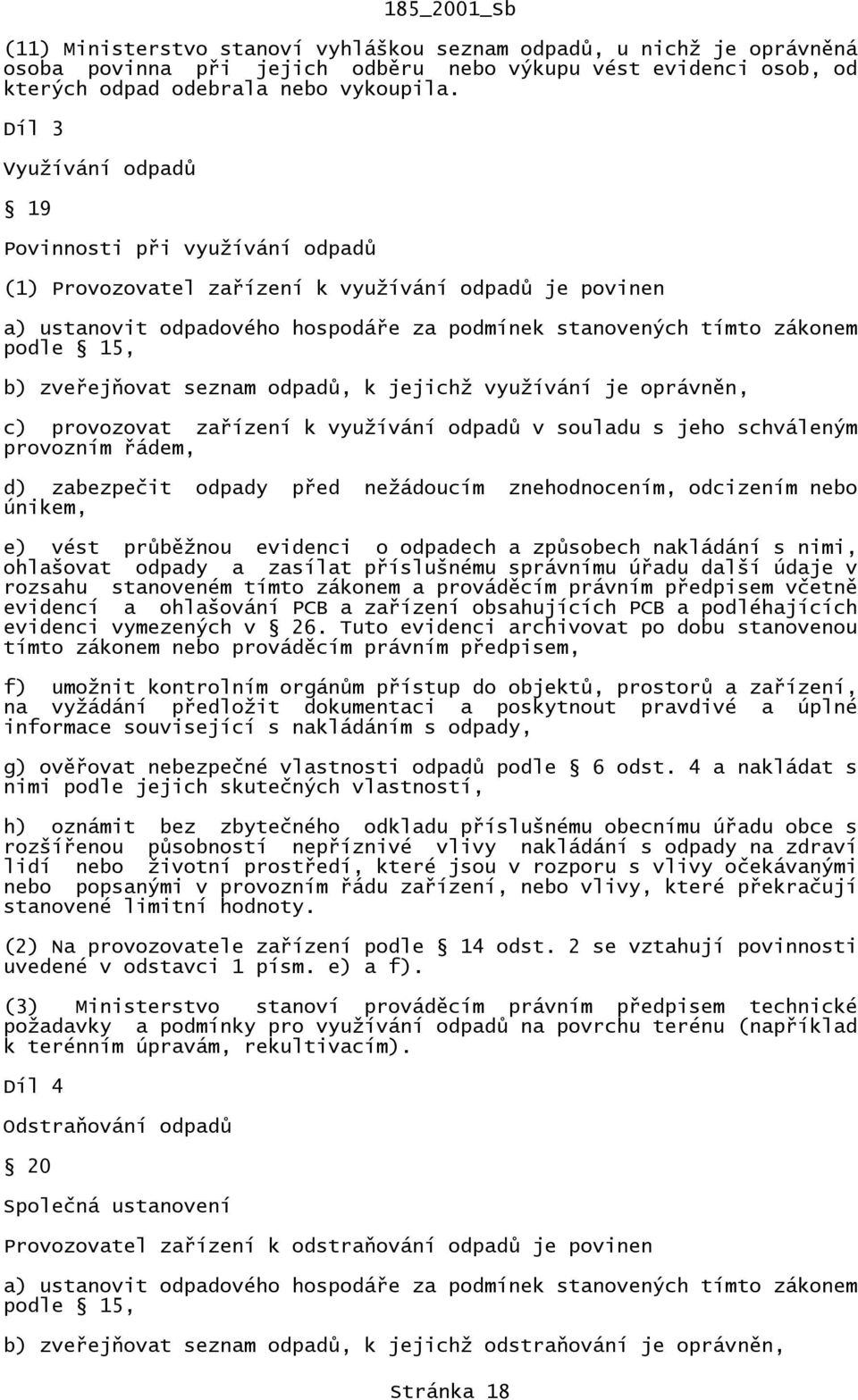 185_2001_Sb

(11) Ministerstvo stanoví vyhláškou seznam odpadů, u nichž je oprávněná osoba povinna při jejich odběru nebo výkupu vést evidenci osob, od kterých odpad odebrala nebo vykoupila.

Díl 3

Využívání odpadů

§ 19

Povinnosti při využívání odpadů

(1) Provozovatel zařízení k využívání odpadů je povinen

a) ustanovit odpadového hospodáře za podmínek stanovených tímto zákonem podle § 15,

b) zveřejňovat seznam odpadů, k jejichž využívání je oprávněn,

c) provozovat zařízení k využívání odpadů v souladu s jeho schváleným provozním řádem,

d) zabezpečit odpady před nežádoucím znehodnocením, odcizením nebo únikem,

e) vést průběžnou evidenci o odpadech a způsobech nakládání s nimi, ohlašovat odpady a zasílat příslušnému správnímu úřadu další údaje v rozsahu stanoveném tímto zákonem a prováděcím právním předpisem včetně evidencí a ohlašování PCB a zařízení obsahujících PCB a podléhajících evidenci vymezených v § 26. Tuto evidenci archivovat po dobu stanovenou tímto zákonem nebo prováděcím právním předpisem,

f) umožnit kontrolním orgánům přístup do objektů, prostorů a zařízení, na vyžádání předložit dokumentaci a poskytnout pravdivé a úplné informace související s nakládáním s odpady,

g) ověřovat nebezpečné vlastnosti odpadů podle § 6 odst. 4 a nakládat s nimi podle jejich skutečných vlastností,

h) oznámit bez zbytečného odkladu příslušnému obecnímu úřadu obce s rozšířenou působností nepříznivé vlivy nakládání s odpady na zdraví lidí nebo životní prostředí, které jsou v rozporu s vlivy očekávanými nebo popsanými v provozním řádu zařízení, nebo vlivy, které překračují stanovené limitní hodnoty.

(2) Na provozovatele zařízení podle § 14 odst. 2 se vztahují povinnosti uvedené v odstavci 1 písm. e) a f).

(3) Ministerstvo stanoví prováděcím právním předpisem technické požadavky a podmínky pro využívání odpadů na povrchu terénu (například k terénním úpravám, rekultivacím).

Díl 4

Odstraňování odpadů

§ 20

Společná ustanovení

Provozovatel zařízení k odstraňování odpadů je povinen

a) ustanovit odpadového hospodáře za podmínek stanovených tímto zákonem podle § 15,

b) zveřejňovat seznam odpadů, k jejichž odstraňování je oprávněn,

Stránka 18